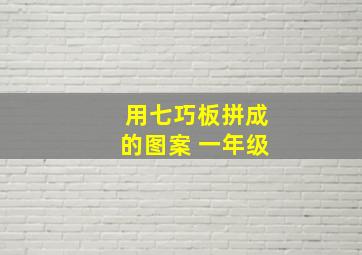 用七巧板拼成的图案 一年级